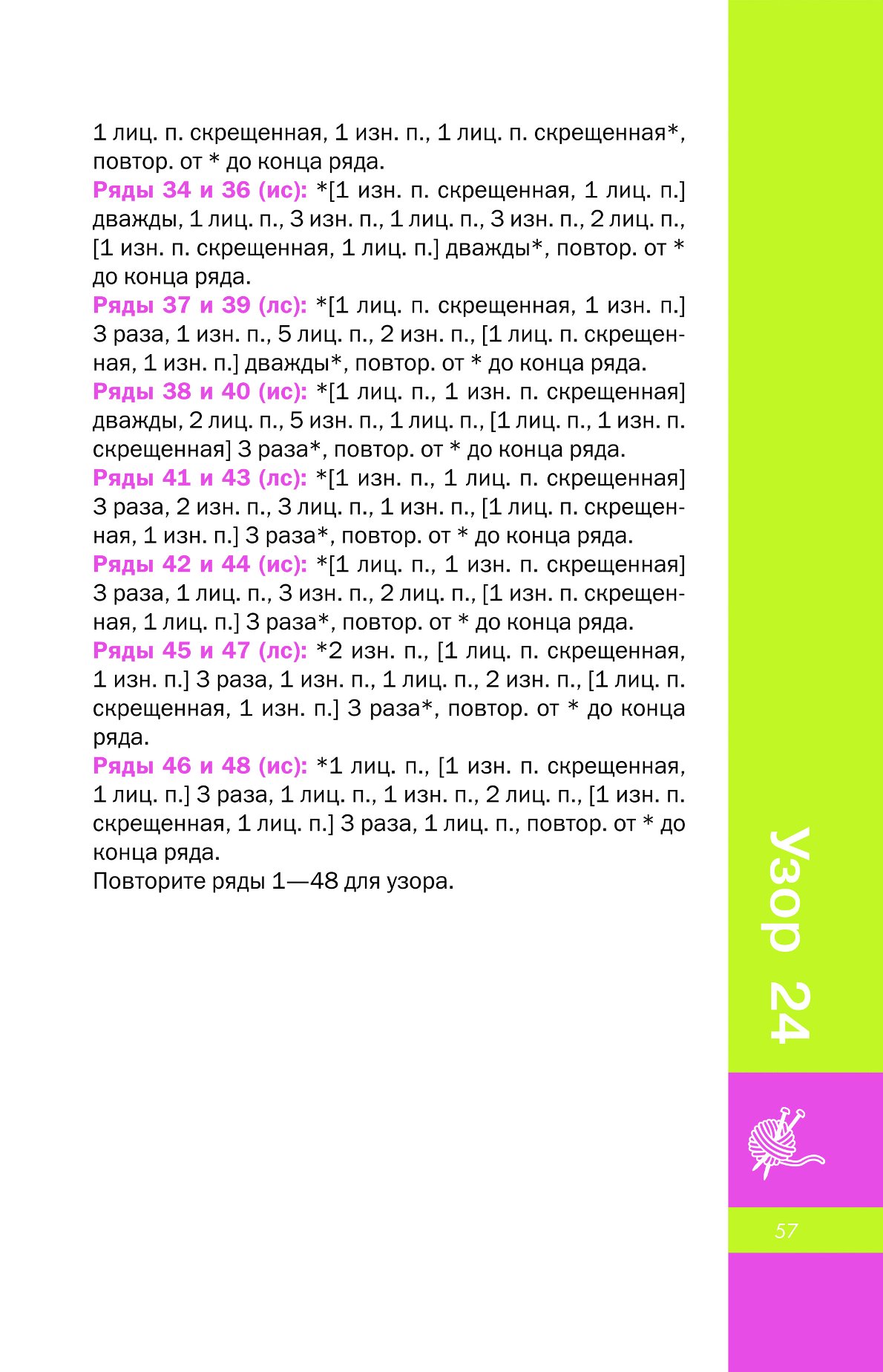 1 лиц. п. скрещенная, 1 изн. п., 1 лиц. п. скрещенная*, повтор. от * до конца ряда.
Ряды 34 и 36 (ис): *[1 изн. п. скрещенная, 1 лиц. п.] дважды, 1 лиц. п., 3 изн. п., 1 лиц. п., 3 изн. п., 2 лиц. п., [1 изн. п. скрещенная, 1 лиц. п.] дважды*, повтор. от * до конца ряда.
Ряды 37 и 39 (лс): *[1 лиц. п. скрещенная, 1 изн. п.] 3 раза, 1 изн. п., 5 лиц. п., 2 изн. п., [1 лиц. п. скрещенная, 1 изн. п.] дважды*, повтор. от * до конца ряда.
Ряды 38 и 40 (ис): *[1 лиц. п., 1 изн. п. скрещенная] дважды, 2 лиц. п., 5 изн. п., 1 лиц. п., [1 лиц. п., 1 изн. п. скрещенная] 3 раза*, повтор. от * до конца ряда.
Ряды 41 и 43 (лс): *[1 изн. п., 1 лиц. п. скрещенная] 3 раза, 2 изн. п., 3 лиц. п., 1 изн. п., [1 лиц. п. скрещенная, 1 изн. п.] 3 раза*, повтор. от * до конца ряда.
Ряды 42 и 44 (ис): *[1 лиц. п., 1 изн. п. скрещенная] 3 раза, 1 лиц. п., 3 изн. п., 2 лиц. п., [1 изн. п. скрещенная, 1 лиц. п.] 3 раза*, повтор. от * до конца ряда.
Ряды 45 и 47 (лс): *2 изн. п., [1 лиц. п. скрещенная, 1 изн. п.] 3 раза, 1 изн. п., 1 лиц. п., 2 изн. п., [1 лиц. п. скрещенная, 1 изн. п.] 3 раза*, повтор. от * до конца ряда.
Ряды 46 и 48 (ис): *1 лиц. п., [1 изн. п. скрещенная, 1 лиц. п.] 3 раза, 1 лиц. п., 1 изн. п., 2 лиц. п., [1 изн. п. скрещенная, 1 лиц. п.] 3 раза, 1 лиц. п., повтор. от * до конца ряда.
Повторите ряды 1—48 для узора.

Узор 24

57